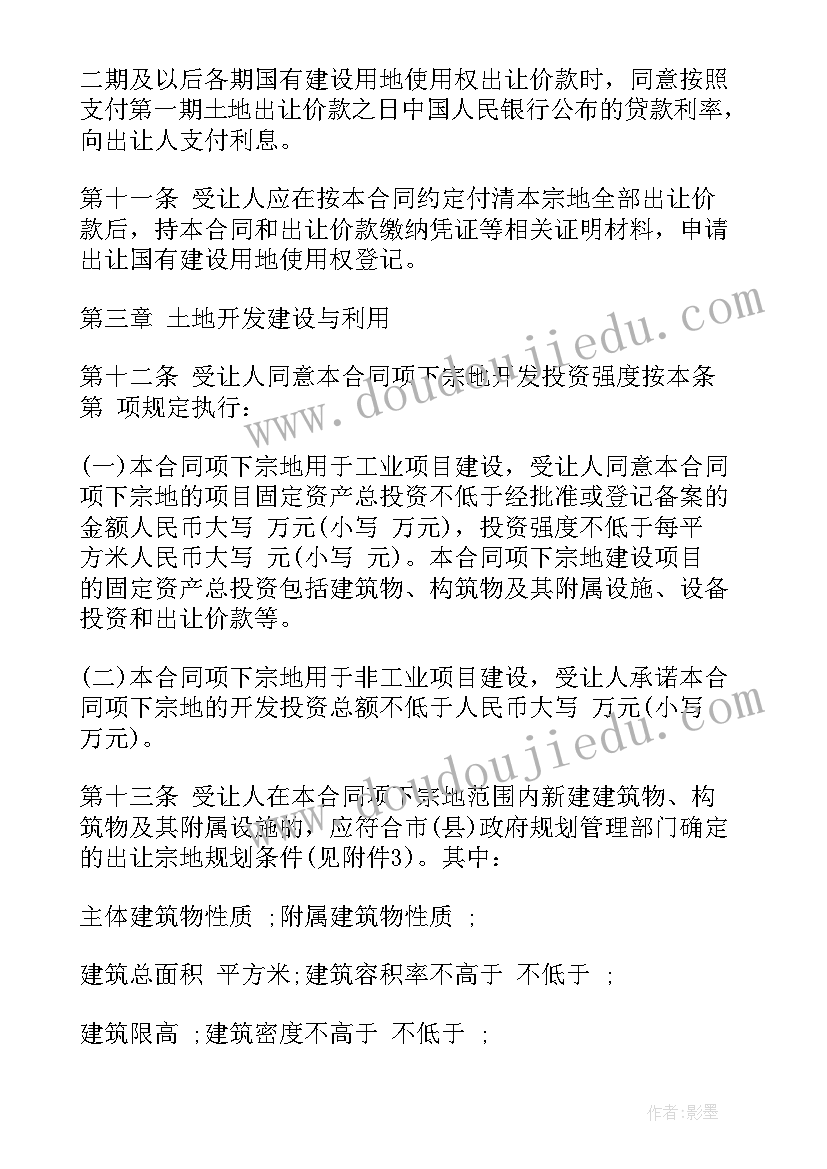 二期及以后各期国有建设用地使用权出让价款时，同意按照支付第一期土地出让价款之日中国人民银行公布的贷款利率，向出让人支付利息。

第十一条 受让人应在按本合同约定付清本宗地全部出让价款后，持本合同和出让价款缴纳凭证等相关证明材料，申请出让国有建设用地使用权登记。

第三章 土地开发建设与利用

第十二条 受让人同意本合同项下宗地开发投资强度按本条第 项规定执行：

(一)本合同项下宗地用于工业项目建设，受让人同意本合同项下宗地的项目固定资产总投资不低于经批准或登记备案的金额人民币大写 万元(小写 万元)，投资强度不低于每平方米人民币大写 元(小写 元)。本合同项下宗地建设项目的固定资产总投资包括建筑物、构筑物及其附属设施、设备投资和出让价款等。

(二)本合同项下宗地用于非工业项目建设，受让人承诺本合同项下宗地的开发投资总额不低于人民币大写 万元(小写 万元)。

第十三条 受让人在本合同项下宗地范围内新建建筑物、构筑物及其附属设施的，应符合市(县)政府规划管理部门确定的出让宗地规划条件(见附件3)。其中：

主体建筑物性质 ;附属建筑物性质 ;

建筑总面积 平方米;建筑容积率不高于 不低于 ;

建筑限高 ;建筑密度不高于 不低于 ;

www.doudoujiedu.com

www.doudoujiedu.com

作者:影墨